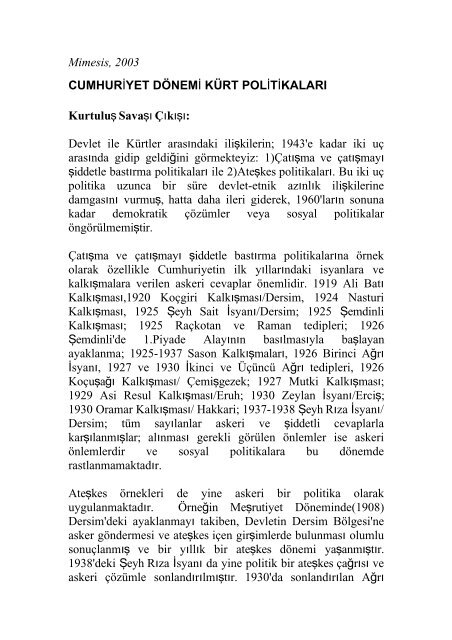 Mimesis, 2003

CUMHURİYET DÖNEMİ KÜRT POLİTİKALARI

Kurtuluş Savaşı Çıkışı:

Devlet ile Kürtler arasındaki ilişkilerin; 1943'e kadar iki uç arasında gidip geldiğini görmekteyiz: 1)Çatışma ve çatışmayı şiddetle bastırma politikaları ile 2)Ateşkes politikaları. Bu iki uç politika uzunca bir süre devlet-etnik azınlık ilişkilerine damgasını vurmuş, hatta daha ileri giderek, 1960'ların sonuna kadar demokratik çözümler veya sosyal politikalar öngörülmemiştir.

Çatışma ve çatışmayı şiddetle bastırma politikalarına örnek olarak özellikle Cumhuriyetin ilk yıllarındaki isyanlara ve kalkışmalara verilen askeri cevaplar önemlidir. 1919 Ali Batı Kalkışması,1920 Koçgiri Kalkışması/Dersim, 1924 Nasturi Kalkışması, 1925 Şeyh Sait İsyanı/Dersim; 1925 Şemdinli Kalkışması; 1925 Raçkotan ve Raman tedipleri; 1926 Şemdinli'de 1.Piyade Alayının basılmasıyla başlayan ayaklanma; 1925-1937 Sason Kalkışmaları, 1926 Birinci Ağrı İsyanı, 1927 ve 1930 İkinci ve Üçüncü Ağrı tedipleri, 1926 Koçuşağı Kalkışması/ Çemişgezek; 1927 Mutki Kalkışması; 1929 Asi Resul Kalkışması/Eruh; 1930 Zeylan İsyanı/Erciş; 1930 Oramar Kalkışması/ Hakkari; 1937-1938 Şeyh Rıza İsyanı/ Dersim; tüm sayılanlar askeri ve şiddetli cevaplarla karşılanmışlar; alınması gerekli görülen önlemler ise askeri önlemlerdir ve sosyal politikalara bu dönemde rastlanmamaktadır.

Ateşkes örnekleri de yine askeri bir politika olarak uygulanmaktadır. Örneğin Meşrutiyet Döneminde(1908) Dersim'deki ayaklanmayı takiben, Devletin Dersim Bölgesi'ne asker göndermesi ve ateşkes içen girşimlerde bulunması olumlu sonuçlanmış ve bir yıllık bir ateşkes dönemi yaşanmıştır. 1938'deki Şeyh Rıza İsyanı da yine politik bir ateşkes çağrısı ve askeri çözümle sonlandırılmıştır. 1930'da sonlandırılan Ağrı